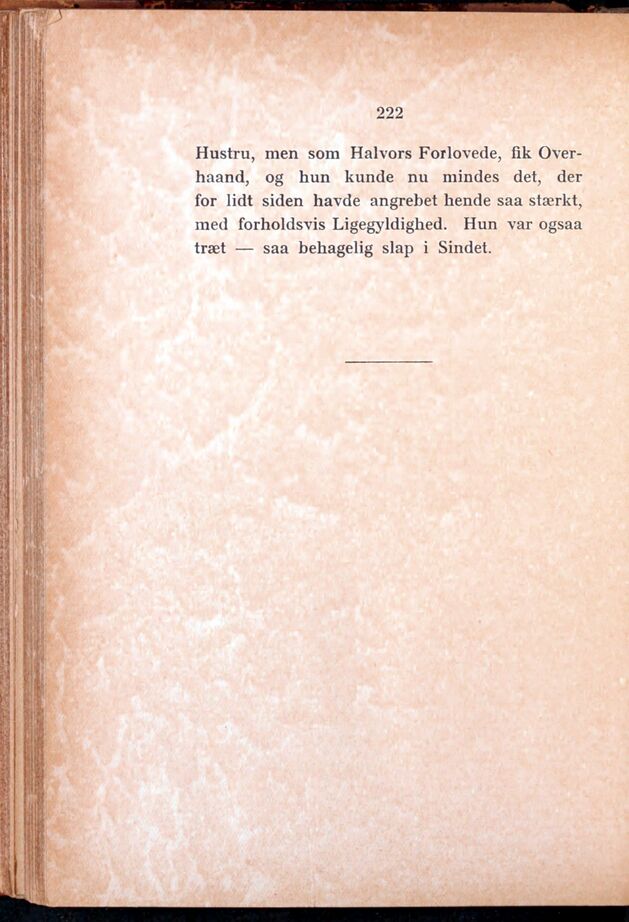 222

Hustru, men som Halvors Forlovede, fik Overhaand, og hun kunde nu mindes det, der for lidt siden havde angrebet hende saa stærkt, med forholdsvis Ligegyldighed. Hun var ogsaa træt — saa behagelig slap i Sindet.